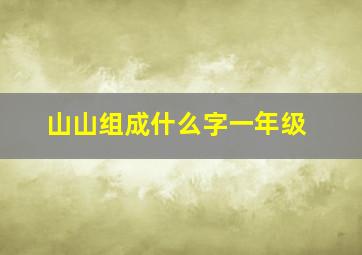 山山组成什么字一年级